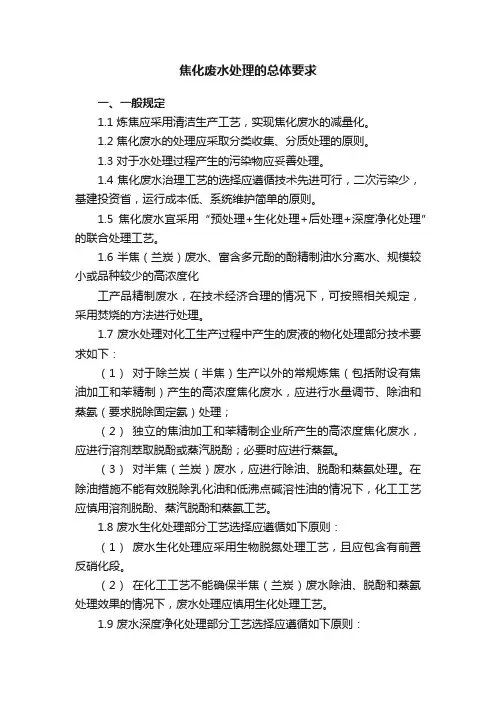 焦化废水处理的总体要求

一、一般规定

1.1 炼焦应采用清洁生产工艺，实现焦化废水的减量化。

1.2 焦化废水的处理应采取分类收集、分质处理的原则。

1.3 对于水处理过程产生的污染物应妥善处理。

1.4 焦化废水治理工艺的选择应遵循技术先进可行，二次污染少，基建投资省，运行成本低、系统维护简单的原则。

1.5 焦化废水宜采用“预处理+生化处理+后处理+深度净化处理”的联合处理工艺。

1.6 半焦（兰炭）废水、富含多元酚的酚精制油水分离水、规模较小或品种较少的高浓度化

工产品精制废水，在技术经济合理的情况下，可按照相关规定，采用焚烧的方法进行处理。

1.7 废水处理对化工生产过程中产生的废液的物化处理部分技术要求如下：

（1） 对于除兰炭（半焦）生产以外的常规炼焦（包括附设有焦油加工和苯精制）产生的高浓度焦化废水，应进行水量调节、除油和蒸氨（要求脱除固定氨）处理；

（2） 独立的焦油加工和苯精制企业所产生的高浓度焦化废水，应进行溶剂萃取脱酚或蒸汽脱酚；必要时应进行蒸氨。

（3） 对半焦（兰炭）废水，应进行除油、脱酚和蒸氨处理。在除油措施不能有效脱除乳化油和低沸点碱溶性油的情况下，化工工艺应慎用溶剂脱酚、蒸汽脱酚和蒸氨工艺。

1.8 废水生化处理部分工艺选择应遵循如下原则：

（1） 废水生化处理应采用生物脱氮处理工艺，且应包含有前置反硝化段。

（2） 在化工工艺不能确保半焦（兰炭）废水除油、脱酚和蒸氨处理效果的情况下，废水处理应慎用生化处理工艺。

1.9 废水深度净化处理部分工艺选择应遵循如下原则：